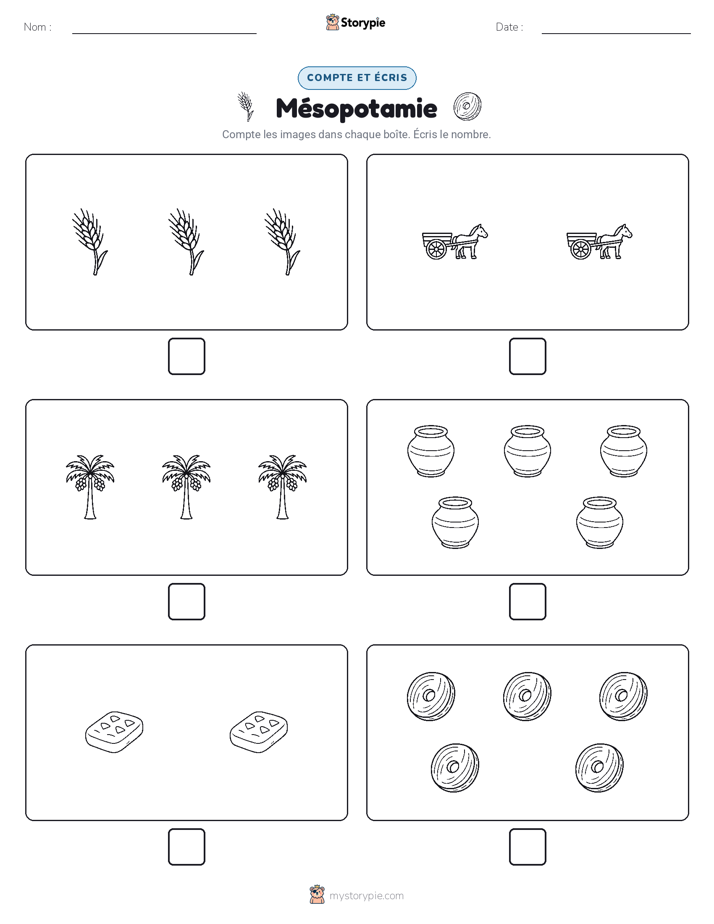 Nom :

Storypie

Date :

COMPTE ET ÉCRIS

Mésopotamie

Compte les images dans chaque boîte. Écris le nombre.

mystorypie.com